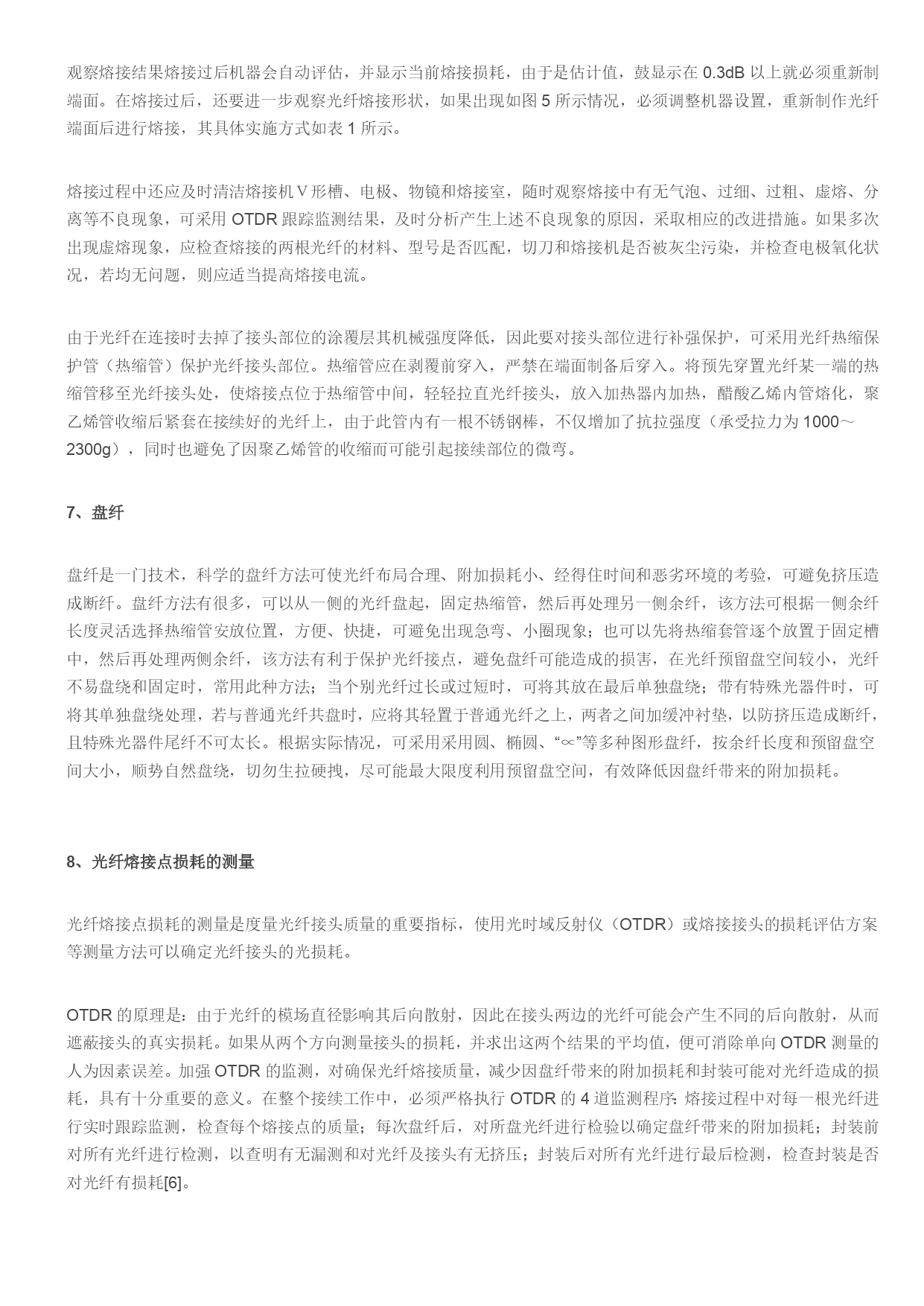 观察熔接结果熔接过后机器会自动评估，并显示当前熔接损耗，由于是估计值，鼓显示在 0.3dB 以上就必须重新制端面。在熔接过后，还要进一步观察光纤熔接形状，如果出现如图 5 所示情况，必须调整机器设置，重新制作光纤端面后进行熔接，其具体实施方式如表 1 所示。

熔接过程中还应及时清洁熔接机 V 形槽、电极、物镜和熔接室，随时观察熔接中有无气泡、过细、过粗、虚熔、分离等不良现象，可采用 OTDR 跟踪监测结果，及时分析产生上述不良现象的原因，采取相应的改进措施。如果多次出现虚熔现象，应检查熔接的两根光纤的材料、型号是否匹配，切刀和熔接机是否被灰尘污染，并检查电极氧化状况，若均无问题，则应适当提高熔接电流。

由于光纤在连接时去掉了接头部位的涂覆层其机械强度降低，因此要对接头部位进行补强保护，可采用光纤热缩保护管（热缩管）保护光纤接头部位。热缩管应在剥覆前穿入，严禁在端面制备后穿入。将预先穿置光纤某一端的热缩管移至光纤接头处，使熔接点位于热缩管中间，轻轻拉直光纤接头，放入加热器内加热，醋酸乙烯内管熔化，聚乙烯管收缩后紧套在接续好的光纤上，由于此管内有一根不锈钢棒，不仅增加了抗拉强度（承受拉力为 1000～2300g），同时也避免了因聚乙烯管的收缩而可能引起接续部位的微弯。

7、盘纤

盘纤是一门技术，科学的盘纤方法可使光纤布局合理、附加损耗小、经得住时间和恶劣环境的考验，可避免挤压造成断纤。盘纤方法有很多，可以从一侧的光纤盘起，固定热缩管，然后再处理另一侧余纤，该方法可根据一侧余纤长度灵活选择热缩管安放位置，方便、快捷，可避免出现急弯、小圈现象；也可以先将热缩套管逐个放置于固定槽中，然后再处理两侧余纤，该方法有利于保护光纤接点，避免盘纤可能造成的损害，在光纤预留盘空间较小，光纤不易盘绕和固定时，常用此种方法；当个别光纤过长或过短时，可将其放在最后单独盘绕；带有特殊光器件时，可将其单独盘绕处理，若与普通光纤共盘时，应将其轻置于普通光纤之上，两者之间加缓冲衬垫，以防挤压造成断纤，且特殊光器件尾纤不可太长。根据实际情况，可采用采用圆、椭圆、“∝”等多种图形盘纤，按余纤长度和预留盘空间大小，顺势自然盘绕，切勿生拉硬拽，尽可能最大限度利用预留盘空间，有效降低因盘纤带来的附加损耗。

8、光纤熔接点损耗的测量

光纤熔接点损耗的测量是度量光纤接头质量的重要指标，使用光时域反射仪（OTDR）或熔接接头的损耗评估方案等测量方法可以确定光纤接头的光损耗。

OTDR 的原理是：由于光纤的模场直径影响其后向散射，因此在接头两边的光纤可能会产生不同的后向散射，从而遮蔽接头的真实损耗。如果从两个方向测量接头的损耗，并求出这两个结果的平均值，便可消除单向 OTDR 测量的人为因素误差。加强 OTDR 的监测，对确保光纤熔接质量，减少因盘纤带来的附加损耗和封装可能对光纤造成的损耗，具有十分重要的意义。在整个接续工作中，必须严格执行 OTDR 的 4 道监测程序：熔接过程中对每一根光纤进行实时跟踪监测，检查每个熔接点的质量；每次盘纤后，对所盘光纤进行检验以确定盘纤带来的附加损耗；封装前对所有光纤进行检测，以查明有无漏测和对光纤及接头有无挤压；封装后对所有光纤进行最后检测，检查封装是否对光纤有损耗[6]。